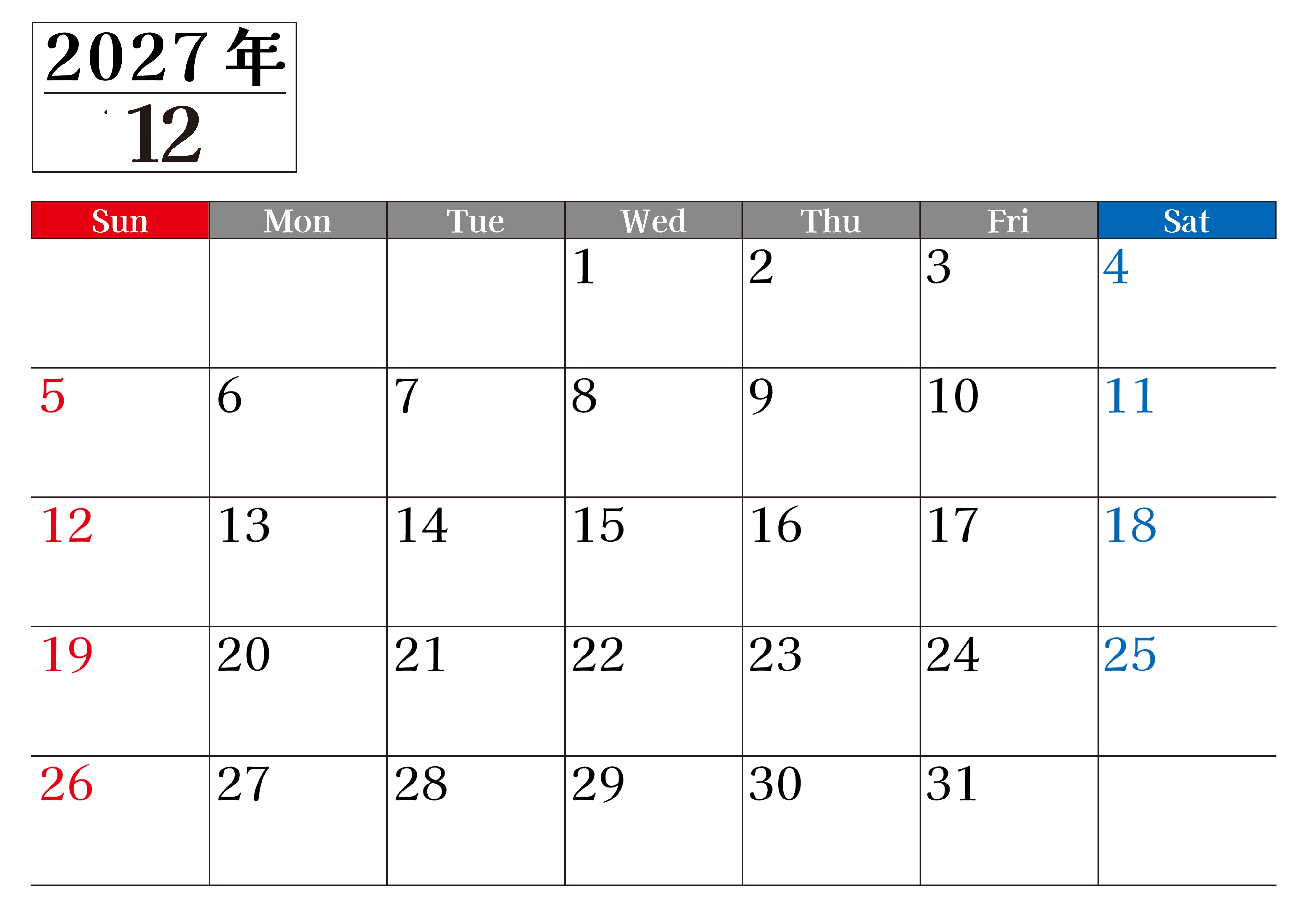 2027年

12

| Sun | Mon | Tue | Wed | Thu | Fri | Sat |
|---|---|---|---|---|---|---|
|  |  |  | 1 | 2 | 3 | 4 |
| 5 | 6 | 7 | 8 | 9 | 10 | 11 |
| 12 | 13 | 14 | 15 | 16 | 17 | 18 |
| 19 | 20 | 21 | 22 | 23 | 24 | 25 |
| 26 | 27 | 28 | 29 | 30 | 31 |  |